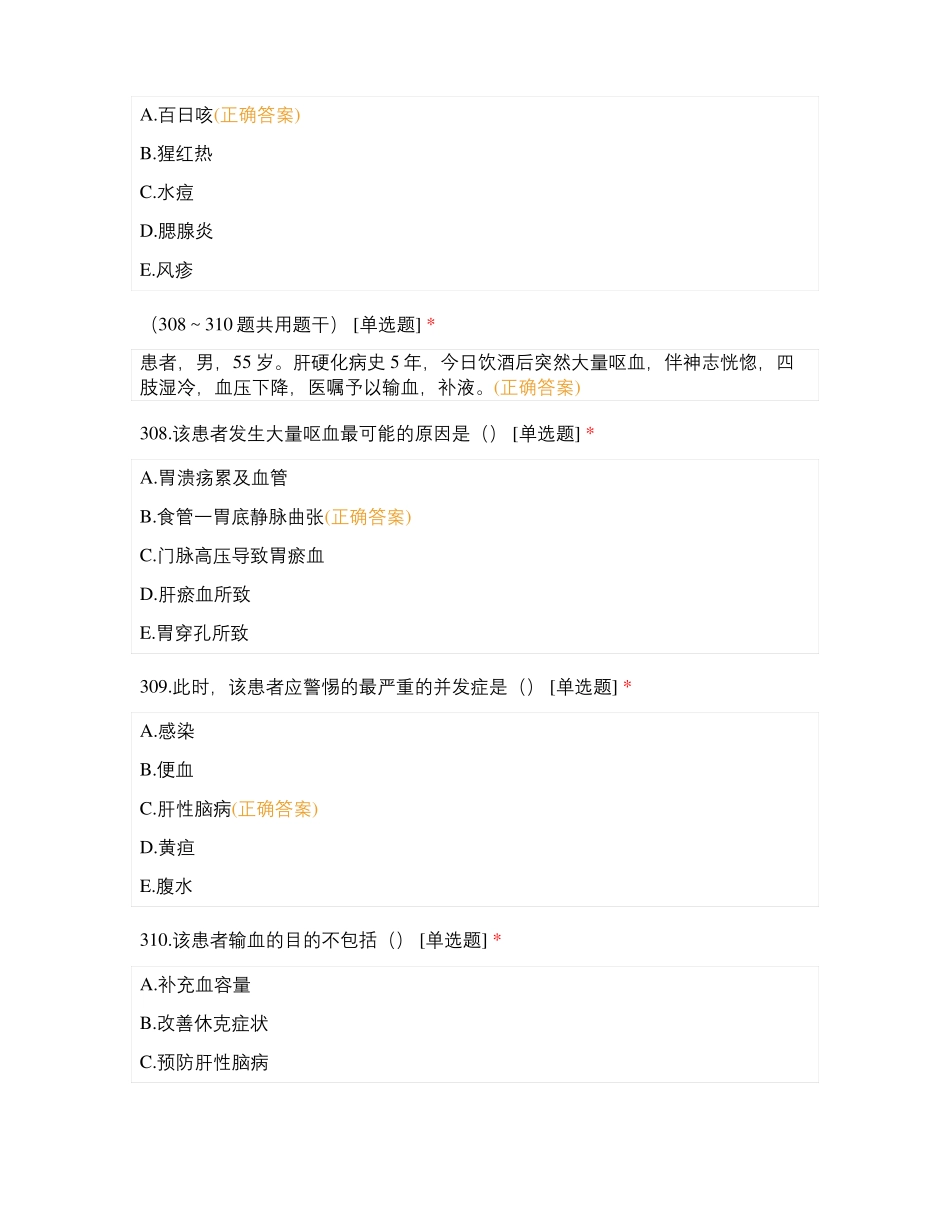 A.百日咳(正确答案)

B.猩红热

C.水痘

D.腮腺炎

E.风疹

（308 ~ 310 题共用题干） [单选题] *

患者，男，55 岁。肝硬化病史 5 年，今日饮酒后突然大量呕血，伴神志恍惚，四肢湿冷，血压下降，医嘱予以输血，补液。(正确答案)

308.该患者发生大量呕血最可能的原因是（） [单选题] *

A.胃溃疡累及血管

B.食管一胃底静脉曲张(正确答案)

C.门脉高压导致胃瘀血

D.肝瘀血所致

E.胃穿孔所致

309.此时，该患者应警惕的最严重的并发症是（） [单选题] *

A.感染

B.便血

C.肝性脑病(正确答案)

D.黄疸

E.腹水

310.该患者输血的目的不包括（） [单选题] *

A.补充血容量

B.改善休克症状

C.预防肝性脑病